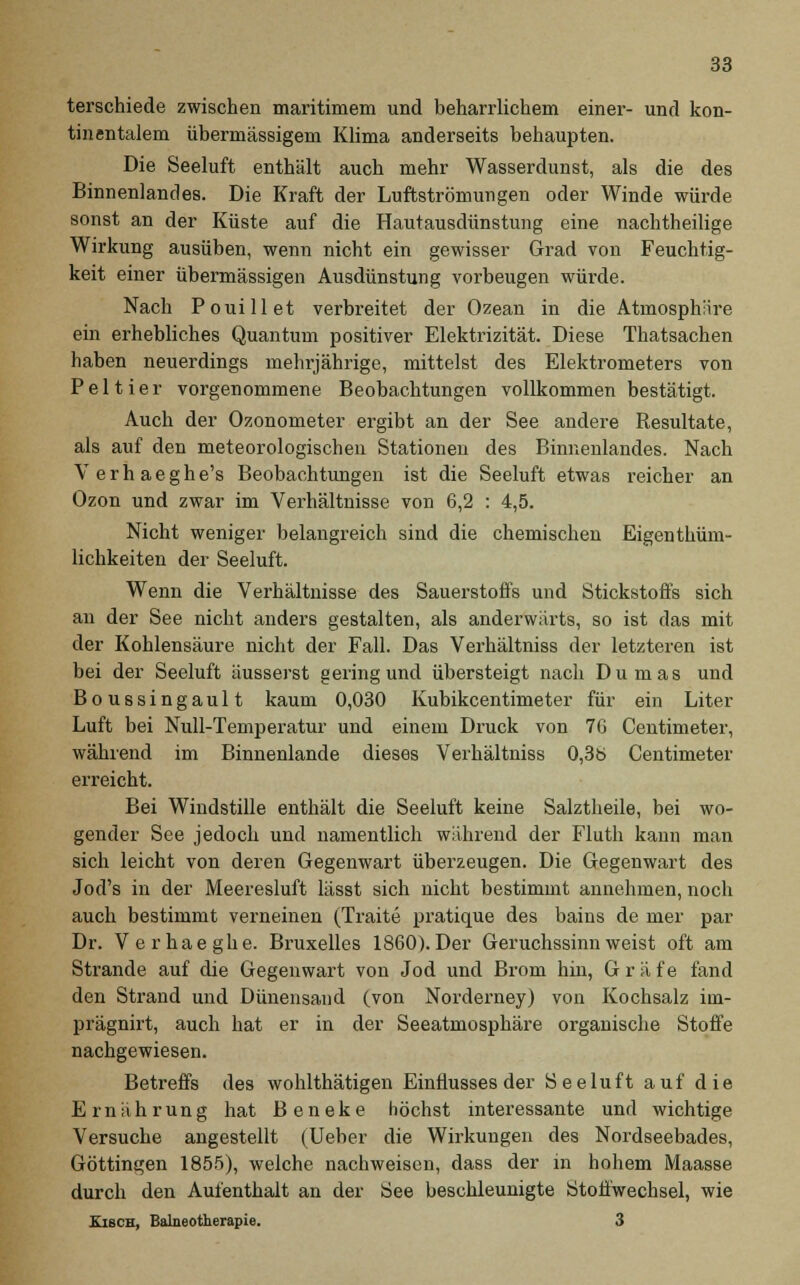 33

terschiede zwischen maritimem und beharrlichem einer- und kontinentalem übermässigem Klima anderseits behaupten.

Die Seeluft enthält auch mehr Wasserdunst, als die des Binnenlandes. Die Kraft der Luftströmungen oder Winde würde sonst an der Küste auf die Hautausdünstung eine nachtheilige Wirkung ausüben, wenn nicht ein gewisser Grad von Feuchtigkeit einer übermässigen Ausdünstung vorbeugen würde.

Nach Pouillet verbreitet der Ozean in die Atmosphäre ein erhebliches Quantum positiver Elektrizität. Diese Thatsachen haben neuerdings mehrjährige, mittelst des Elektrometers von Peltier vorgenommene Beobachtungen vollkommen bestätigt.

Auch der Ozonometer ergibt an der See andere Resultate, als auf den meteorologischen Stationen des Binnenlandes. Nach Verhaeghe's Beobachtungen ist die Seeluft etwas reicher an Ozon und zwar im Verhältnisse von 6,2 : 4,5.

Nicht weniger belangreich sind die chemischen Eigenthümlichkeiten der Seeluft.

Wenn die Verhältnisse des Sauerstoffs und Stickstoffs sich an der See nicht anders gestalten, als anderwärts, so ist das mit der Kohlensäure nicht der Fall. Das Verhältniss der letzteren ist bei der Seeluft äusserst gering und übersteigt nach Dumas und Boussingault kaum 0,030 Kubikcentimeter für ein Liter Luft bei Null-Temperatur und einem Druck von 76 Centimeter, während im Binnenlande dieses Verhältniss 0,38 Centimeter erreicht.

Bei Windstille enthält die Seeluft keine Salztheile, bei wogender See jedoch und namentlich während der Fluth kann man sich leicht von deren Gegenwart überzeugen. Die Gegenwart des Jod's in der Meeresluft lässt sich nicht bestimmt annehmen, noch auch bestimmt verneinen (Traité pratique des bains de mer par Dr. Verhaeghe. Bruxelles 1860). Der Geruchssinn weist oft am Strande auf die Gegenwart von Jod und Brom hin, Gräfe fand den Strand und Dünensand (von Norderney) von Kochsalz imprägnirt, auch hat er in der Seeatmosphäre organische Stoffe nachgewiesen.

Betreffs des wohlthätigen Einflusses der Seeluft auf die Ernährung hat Beneke höchst interessante und wichtige Versuche angestellt (Ueber die Wirkungen des Nordseebades, Göttingen 1855), welche nachweisen, dass der in hohem Maasse durch den Aufenthalt an der See beschleunigte Stoffwechsel, wie

Kisch, Balneotherapie. 3